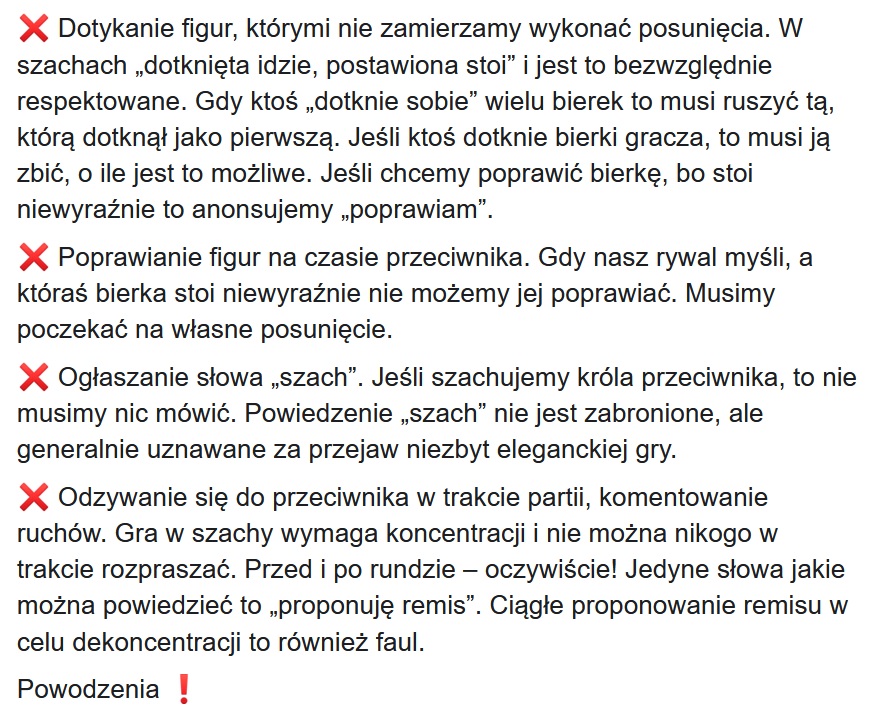 ❌ Dotykanie figur, którymi nie zamierzamy wykonać posunięcia. W szachach „dotknięta idzie, postawiona stoi” i jest to bezwzględnie respektowane. Gdy ktoś „dotknie sobie” wielu bierek to musi ruszyć tą, którą dotknął jako pierwszą. Jeśli ktoś dotknie bierki gracza, to musi ją zbić, o ile jest to możliwe. Jeśli chcemy poprawić bierkę, bo stoi niewyraźnie to anonsujemy „poprawiam”.

❌ Poprawianie figur na czasie przeciwnika. Gdy nasz rywal myśli, a któraś bierka stoi niewyraźnie nie możemy jej poprawiać. Musimy poczekać na własne posunięcie.

❌ Ogłaszanie słowa „szach”. Jeśli szachujemy króla przeciwnika, to nie musimy nic mówić. Powiedzenie „szach” nie jest zabronione, ale generalnie uznawane za przejaw niezbyt eleganckiej gry.

❌ Odzywanie się do przeciwnika w trakcie partii, komentowanie ruchów. Gra w szachy wymaga koncentracji i nie można nikogo w trakcie rozpraszać. Przed i po rundzie – oczywiście! Jedyne słowa jakie można powiedzieć to „proponuję remis”. Ciągłe proponowanie remisu w celu dekoncentracji to również faul.

Powodzenia ❗